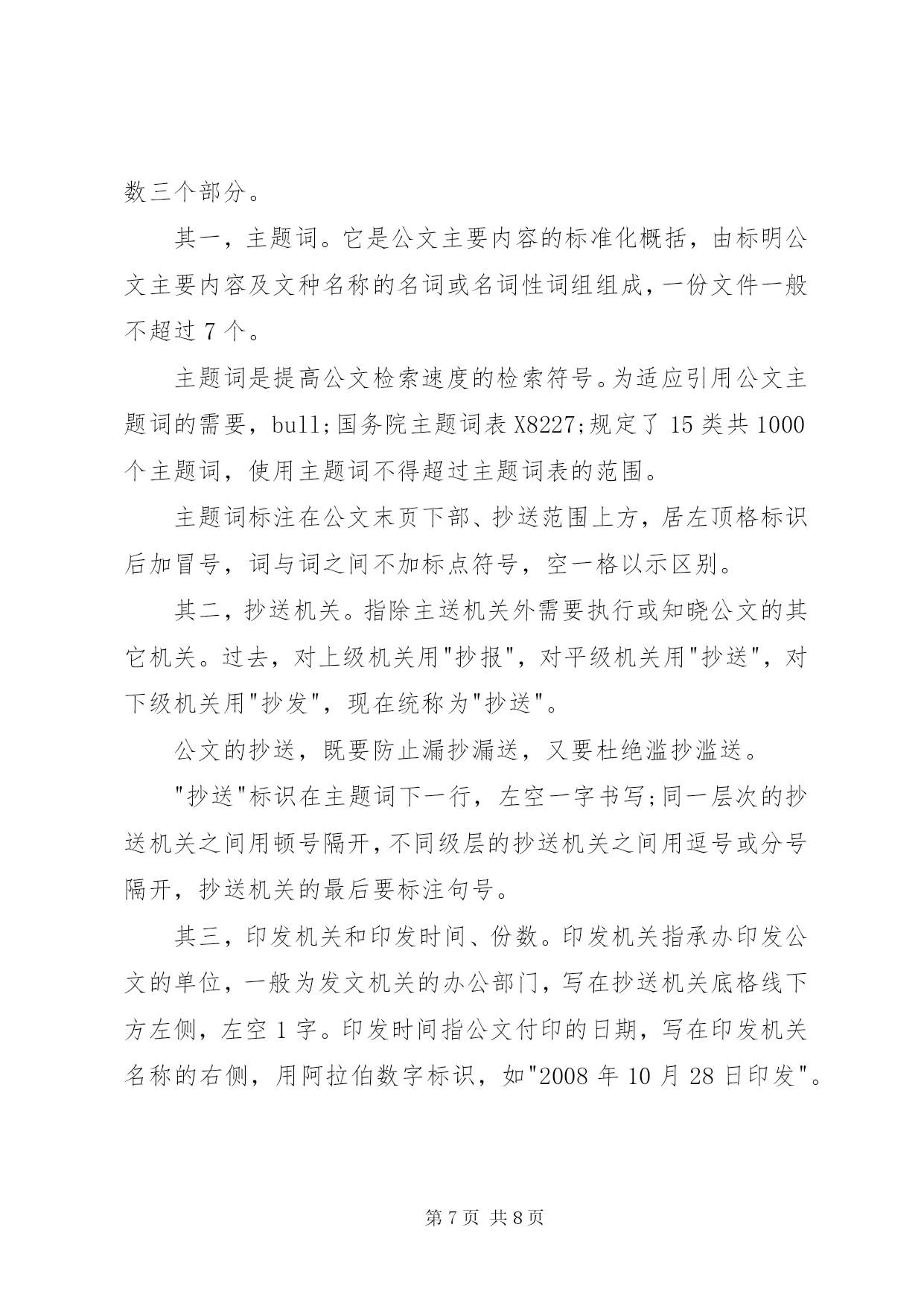 数三个部分。

其一，主题词。它是公文主要内容的标准化概括，由标明公文主要内容及文种名称的名词或名词性词组组成，一份文件一般不超过 7 个。

主题词是提高公文检索速度的检索符号。为适应引用公文主题词的需要，bull;国务院主题词表 X8227;规定了 15 类共 1000 个主题词，使用主题词不得超过主题词表的范围。

主题词标注在公文末页下部、抄送范围上方，居左顶格标识后加冒号，词与词之间不加标点符号，空一格以示区别。

其二，抄送机关。指除主送机关外需要执行或知晓公文的其它机关。过去，对上级机关用"抄报"，对平级机关用"抄送"，对下级机关用"抄发"，现在统称为"抄送"。

公文的抄送，既要防止漏抄漏送，又要杜绝滥抄滥送。

"抄送"标识在主题词下一行，左空一字书写;同一层次的抄送机关之间用顿号隔开，不同级层的抄送机关之间用逗号或分号隔开，抄送机关的最后要标注句号。

其三，印发机关和印发时间、份数。印发机关指承办印发公文的单位，一般为发文机关的办公部门，写在抄送机关底格线下方左侧，左空 1 字。印发时间指公文付印的日期，写在印发机关名称的右侧，用阿拉伯数字标识，如"2008 年 10 月 28 日印发"。

第 7 页 共 8 页